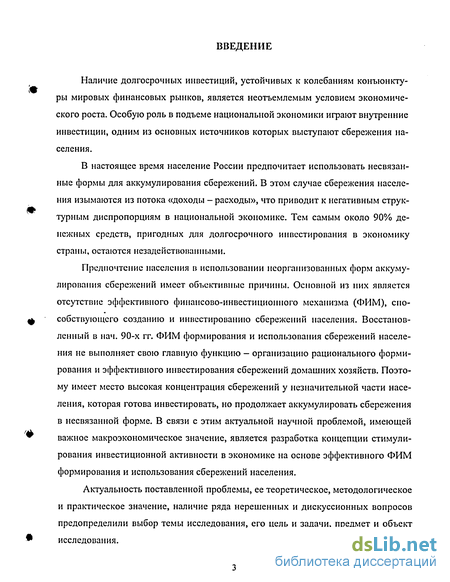 ВВЕДЕНИЕ

Наличие долгосрочных инвестиций, устойчивых к колебаниям конъюнктуры мировых финансовых рынков, является неотъемлемым условием экономического роста. Особую роль в подъеме национальной экономики играют внутренние инвестиции, одним из основных источников которых выступают сбережения населения.

В настоящее время население России предпочитает использовать несвязанные формы для аккумулирования сбережений. В этом случае сбережения населения изымаются из потока «доходы – расходы», что приводит к негативным структурным диспропорциям в национальной экономике. Тем самым около 90% денежных средств, пригодных для долгосрочного инвестирования в экономику страны, остаются незадействованными.

Предпочтение населения в использовании неорганизованных форм аккумулирования сбережений имеет объективные причины. Основной из них является отсутствие эффективного финансово-инвестиционного механизма (ФИМ), способствующего созданию и инвестированию сбережений населения. Восстановленный в нач. 90-х гг. ФИМ формирования и использования сбережений населения не выполняет свою главную функцию – организацию рационального формирования и эффективного инвестирования сбережений домашних хозяйств. Поэтому имеет место высокая концентрация сбережений у незначительной части населения, которая готова инвестировать, но продолжает аккумулировать сбережения в несвязанной форме. В связи с этим актуальной научной проблемой, имеющей важное макроэкономическое значение, является разработка концепции стимулирования инвестиционной активности в экономике на основе эффективного ФИМ формирования и использования сбережений населения.

Актуальность поставленной проблемы, ее теоретическое, методологическое и практическое значение, наличие ряда нерешенных и дискуссионных вопросов предопределили выбор темы исследования, его цель и задачи. предмет и объект исследования.

3

dsLib.net
библиотека диссертаций